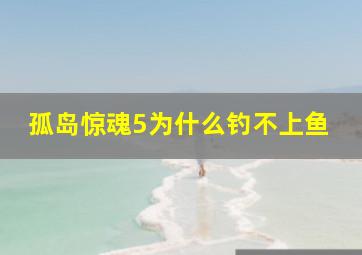 孤岛惊魂5为什么钓不上鱼